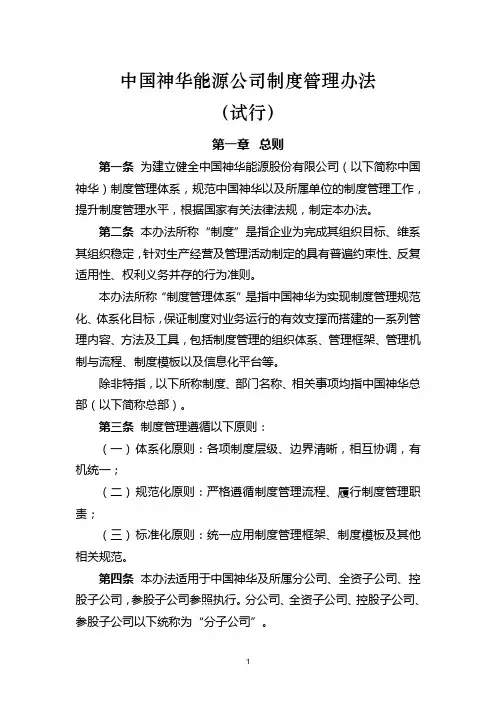 中国神华能源公司制度管理办法

（试行）

第一章 总则

第一条 为建立健全中国神华能源股份有限公司（以下简称中国神华）制度管理体系，规范中国神华以及所属单位的制度管理工作，提升制度管理水平，根据国家有关法律法规，制定本办法。

第二条 本办法所称“制度”是指企业为完成其组织目标、维系其组织稳定，针对生产经营及管理活动制定的具有普遍约束性、反复适用性、权利义务并存的行为准则。

本办法所称“制度管理体系”是指中国神华为实现制度管理规范化、体系化目标，保证制度对业务运行的有效支撑而搭建的一系列管理内容、方法及工具，包括制度管理的组织体系、管理框架、管理机制与流程、制度模板以及信息化平台等。

除非特指，以下所称制度、部门名称、相关事项均指中国神华总部（以下简称总部）。

第三条 制度管理遵循以下原则：

（一）体系化原则：各项制度层级、边界清晰，相互协调，有机统一；

（二）规范化原则：严格遵循制度管理流程、履行制度管理职责；

（三）标准化原则：统一应用制度管理框架、制度模板及其他相关规范。

第四条 本办法适用于中国神华及所属分公司、全资子公司、控股子公司，参股子公司参照执行。分公司、全资子公司、控股子公司、参股子公司以下统称为“分子公司”。

1